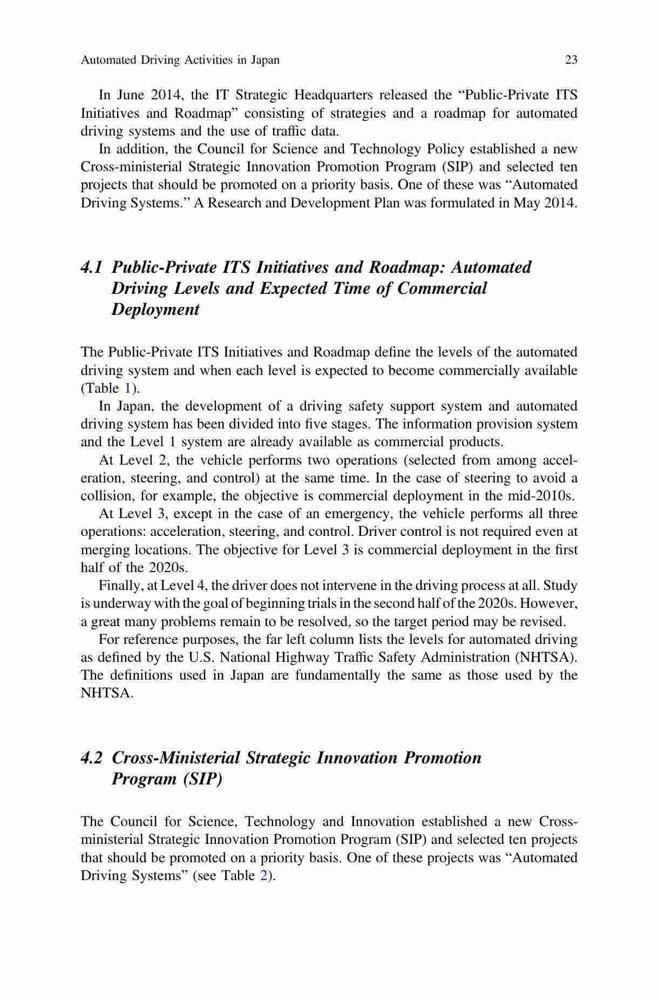 Automated Driving Activities in Japan

23

In June 2014, the IT Strategic Headquarters released the "Public-Private ITS Initiatives and Roadmap" consisting of strategies and a roadmap for automated driving systems and the use of traffic data.

In addition, the Council for Science and Technology Policy established a new Cross-ministerial Strategic Innovation Promotion Program (SIP) and selected ten projects that should be promoted on a priority basis. One of these was "Automated Driving Systems." A Research and Development Plan was formulated in May 2014.

4.1 Public-Private ITS Initiatives and Roadmap: Automated Driving Levels and Expected Time of Commercial Deployment

The Public-Private ITS Initiatives and Roadmap define the levels of the automated driving system and when each level is expected to become commercially available (Table 1).

In Japan, the development of a driving safety support system and automated driving system has been divided into five stages. The information provision system and the Level 1 system are already available as commercial products.

At Level 2, the vehicle performs two operations (selected from among acceleration, steering, and control) at the same time. In the case of steering to avoid a collision, for example, the objective is commercial deployment in the mid-2010s.

At Level 3, except in the case of an emergency, the vehicle performs all three operations: acceleration, steering, and control. Driver control is not required even at merging locations. The objective for Level 3 is commercial deployment in the first half of the 2020s.

Finally, at Level 4, the driver does not intervene in the driving process at all. Study is underway with the goal of beginning trials in the second half of the 2020s. However, a great many problems remain to be resolved, so the target period may be revised.

For reference purposes, the far left column lists the levels for automated driving as defined by the U.S. National Highway Traffic Safety Administration (NHTSA). The definitions used in Japan are fundamentally the same as those used by the NHTSA.

4.2 Cross-Ministerial Strategic Innovation Promotion Program (SIP)

The Council for Science, Technology and Innovation established a new Cross-ministerial Strategic Innovation Promotion Program (SIP) and selected ten projects that should be promoted on a priority basis. One of these projects was "Automated Driving Systems" (see Table 2).